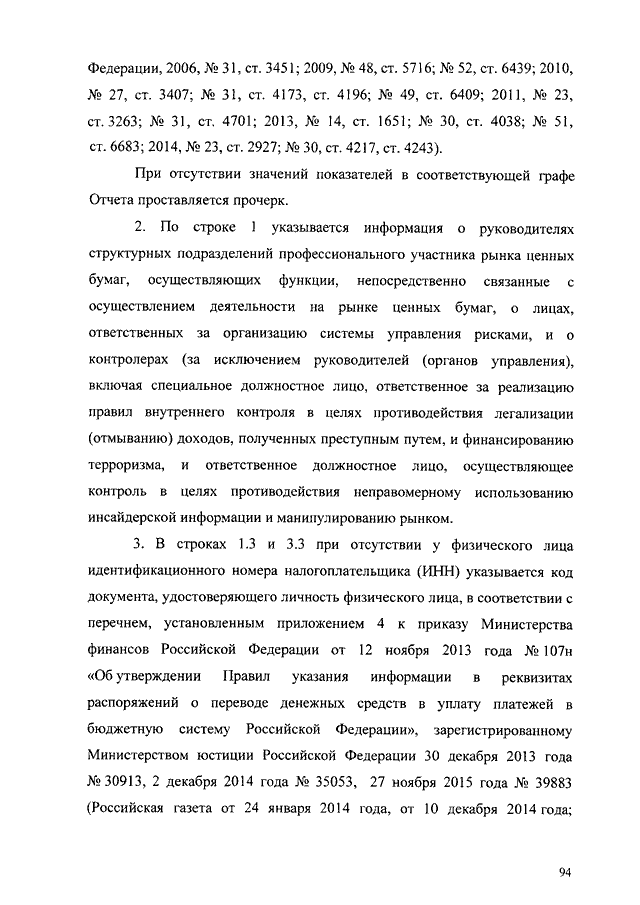 Федерации, 2006, № 31, ст. 3451; 2009, № 48, ст. 5716; № 52, ст. 6439; 2010, № 27, ст. 3407; № 31, ст. 4173, ст. 4196; № 49, ст. 6409; 2011, № 23, ст. 3263; № 31, ст. 4701; 2013, № 14, ст. 1651; № 30, ст. 4038; № 51, ст. 6683; 2014, № 23, ст. 2927; № 30, ст. 4217, ст. 4243).

При отсутствии значений показателей в соответствующей графе Отчета проставляется прочерк.

2. По строке 1 указывается информация о руководителях структурных подразделений профессионального участника рынка ценных бумаг, осуществляющих функции, непосредственно связанные с осуществлением деятельности на рынке ценных бумаг, о лицах, ответственных за организацию системы управления рисками, и о контролерах (за исключением руководителей (органов управления), включая специальное должностное лицо, ответственное за реализацию правил внутреннего контроля в целях противодействия легализации (отмыванию) доходов, полученных преступным путем, и финансированию терроризма, и ответственное должностное лицо, осуществляющее контроль в целях противодействия неправомерному использованию инсайдерской информации и манипулированию рынком.

3. В строках 1.3 и 3.3 при отсутствии у физического лица идентификационного номера налогоплательщика (ИНН) указывается код документа, удостоверяющего личность физического лица, в соответствии с перечнем, установленным приложением 4 к приказу Министерства финансов Российской Федерации от 12 ноября 2013 года № 107н «Об утверждении Правил указания информации в реквизитах распоряжений о переводе денежных средств в уплату платежей в бюджетную систему Российской Федерации», зарегистрированному Министерством юстиции Российской Федерации 30 декабря 2013 года № 30913, 2 декабря 2014 года № 35053, 27 ноября 2015 года № 39883 (Российская газета от 24 января 2014 года, от 10 декабря 2014 года;

94